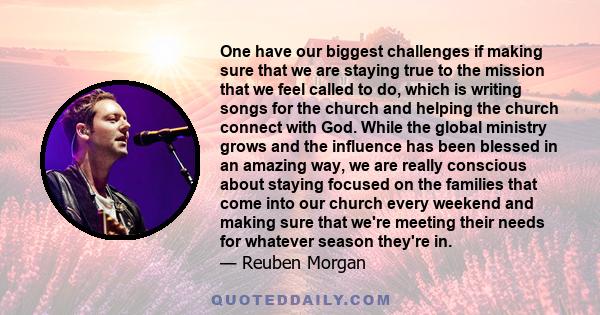 One have our biggest challenges if making sure that we are staying true to the mission that we feel called to do, which is writing songs for the church and helping the church connect with God. While the global ministry grows and the influence has been blessed in an amazing way, we are really conscious about staying focused on the families that come into our church every weekend and making sure that we're meeting their needs for whatever season they're in.
— Reuben Morgan

QUOTEDDAILY.COM